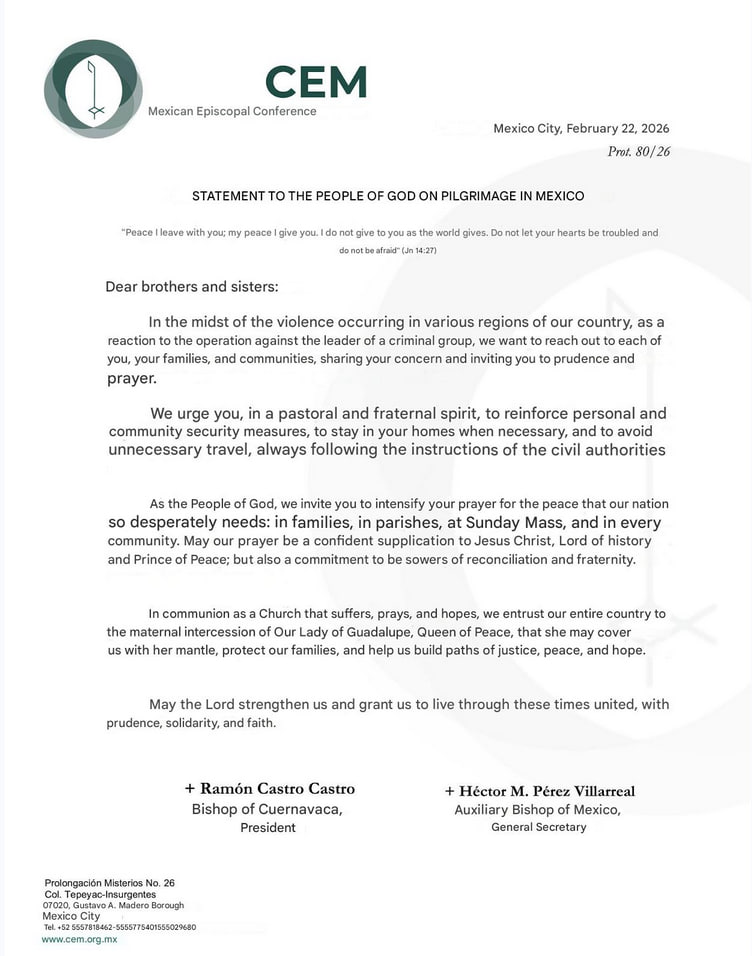 CEM
Mexican Episcopal Conference

Mexico City, February 22, 2026
Prot. 80/26

STATEMENT TO THE PEOPLE OF GOD ON PILGRIMAGE IN MEXICO

"Peace I leave with you; my peace I give you. I do not give to you as the world gives. Do not let your hearts be troubled and do not be afraid" (Jn 14:27)

Dear brothers and sisters:

In the midst of the violence occurring in various regions of our country, as a reaction to the operation against the leader of a criminal group, we want to reach out to each of you, your families, and communities, sharing your concern and inviting you to prudence and prayer.

We urge you, in a pastoral and fraternal spirit, to reinforce personal and community security measures, to stay in your homes when necessary, and to avoid unnecessary travel, always following the instructions of the civil authorities

As the People of God, we invite you to intensify your prayer for the peace that our nation so desperately needs: in families, in parishes, at Sunday Mass, and in every community. May our prayer be a confident supplication to Jesus Christ, Lord of history and Prince of Peace; but also a commitment to be sowers of reconciliation and fraternity.

In communion as a Church that suffers, prays, and hopes, we entrust our entire country to the maternal intercession of Our Lady of Guadalupe, Queen of Peace, that she may cover us with her mantle, protect our families, and help us build paths of justice, peace, and hope.

May the Lord strengthen us and grant us to live through these times united, with prudence, solidarity, and faith.

+ Ramón Castro Castro
Bishop of Cuernavaca,
President

+ Héctor M. Pérez Villarreal
Auxiliary Bishop of Mexico,
General Secretary

Prolongación Misterios No. 26
Col. Tepeyac-Insurgentes
07020, Gustavo A. Madero Borough
Mexico City
Tel. +52 5557818462-5555775401555029680
www.cem.org.mx